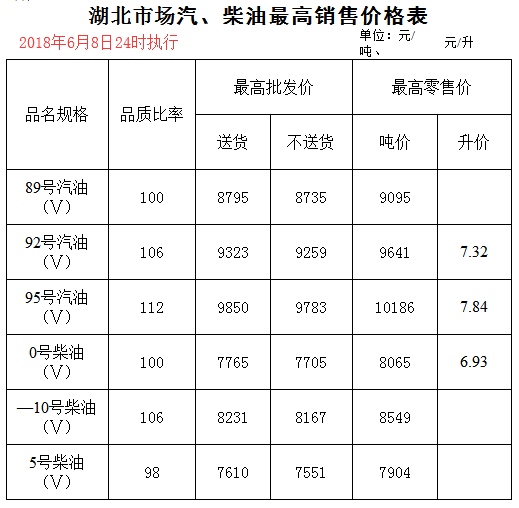 湖北市场汽、柴油最高销售价格表

2018年6月8日24时执行

单位：元/吨、 元/升

| 品名规格 | 品质比率 | 最高批发价 | | 最高零售价 | |
|---|---|---|---|---|---|
| | | 送货 | 不送货 | 吨价 | 升价 |
| 89号汽油（V） | 100 | 8795 | 8735 | 9095 | |
| 92号汽油（V） | 106 | 9323 | 9259 | 9641 | 7.32 |
| 95号汽油（V） | 112 | 9850 | 9783 | 10186 | 7.84 |
| 0号柴油（V） | 100 | 7765 | 7705 | 8065 | 6.93 |
| —10号柴油（V） | 106 | 8231 | 8167 | 8549 | |
| 5号柴油（V） | 98 | 7610 | 7551 | 7904 | |